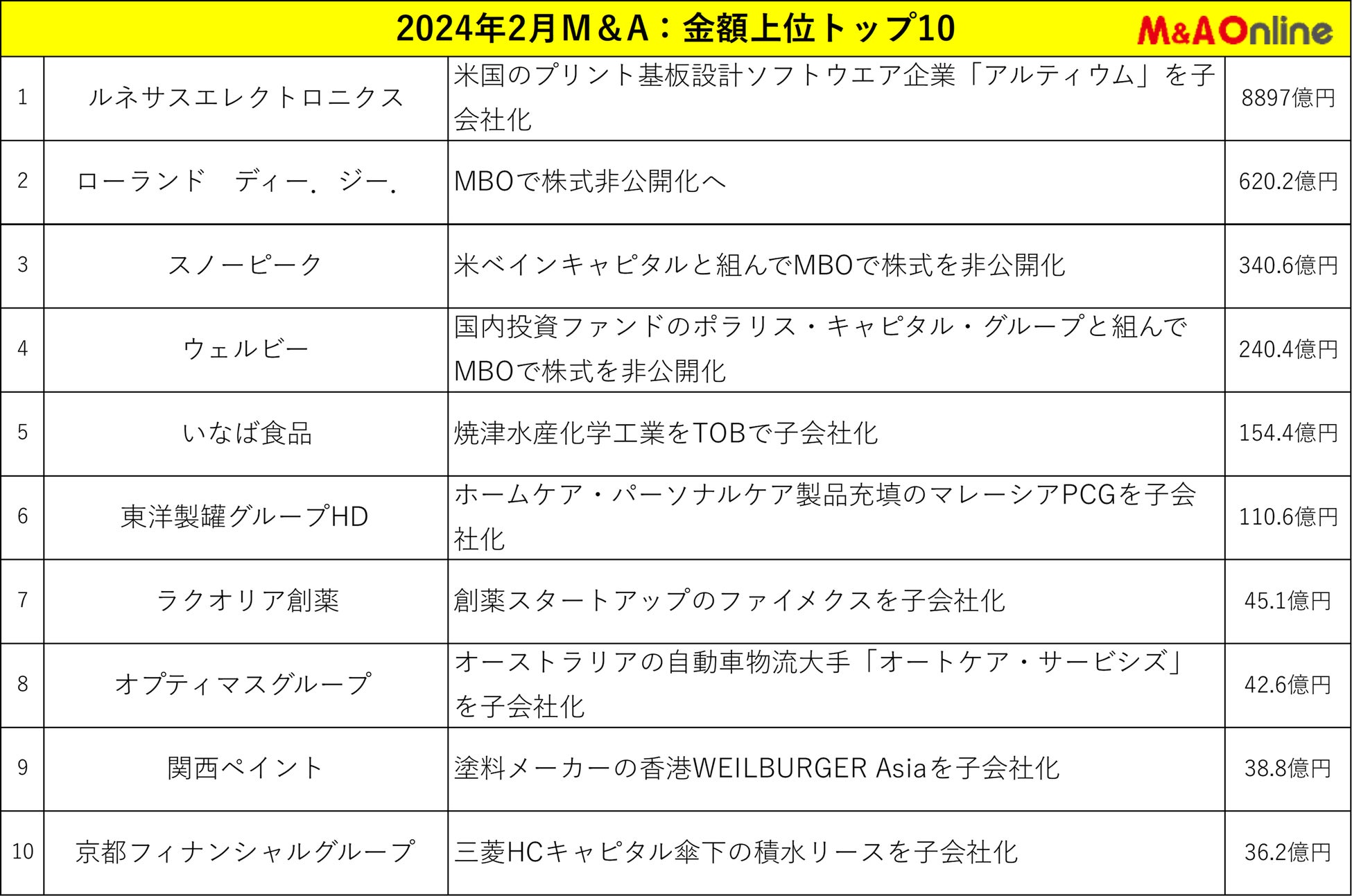 2024年2月M&A：金額上位トップ10

M&AOnline

| 1 | ルネサスエレクトロニクス | 米国のプリント基板設計ソフトウエア企業「アルティウム」を子会社化 | 8897億円 |
|---|---|---|---|
| 2 | ローランド ディー．ジー． | MBOで株式非公開化へ | 620.2億円 |
| 3 | スノーピーク | 米ベインキャピタルと組んでMBOで株式を非公開化 | 340.6億円 |
| 4 | ウェルビー | 国内投資ファンドのポラリス・キャピタル・グループと組んでMBOで株式を非公開化 | 240.4億円 |
| 5 | いなば食品 | 焼津水産化学工業をTOBで子会社化 | 154.4億円 |
| 6 | 東洋製罐グループHD | ホームケア・パーソナルケア製品充填のマレーシアPCGを子会社化 | 110.6億円 |
| 7 | ラクオリア創薬 | 創薬スタートアップのファイメクスを子会社化 | 45.1億円 |
| 8 | オプティマスグループ | オーストラリアの自動車物流大手「オートケア・サービシズ」を子会社化 | 42.6億円 |
| 9 | 関西ペイント | 塗料メーカーの香港WEILBURGER Asiaを子会社化 | 38.8億円 |
| 10 | 京都フィナンシャルグループ | 三菱HCキャピタル傘下の積水リースを子会社化 | 36.2億円 |